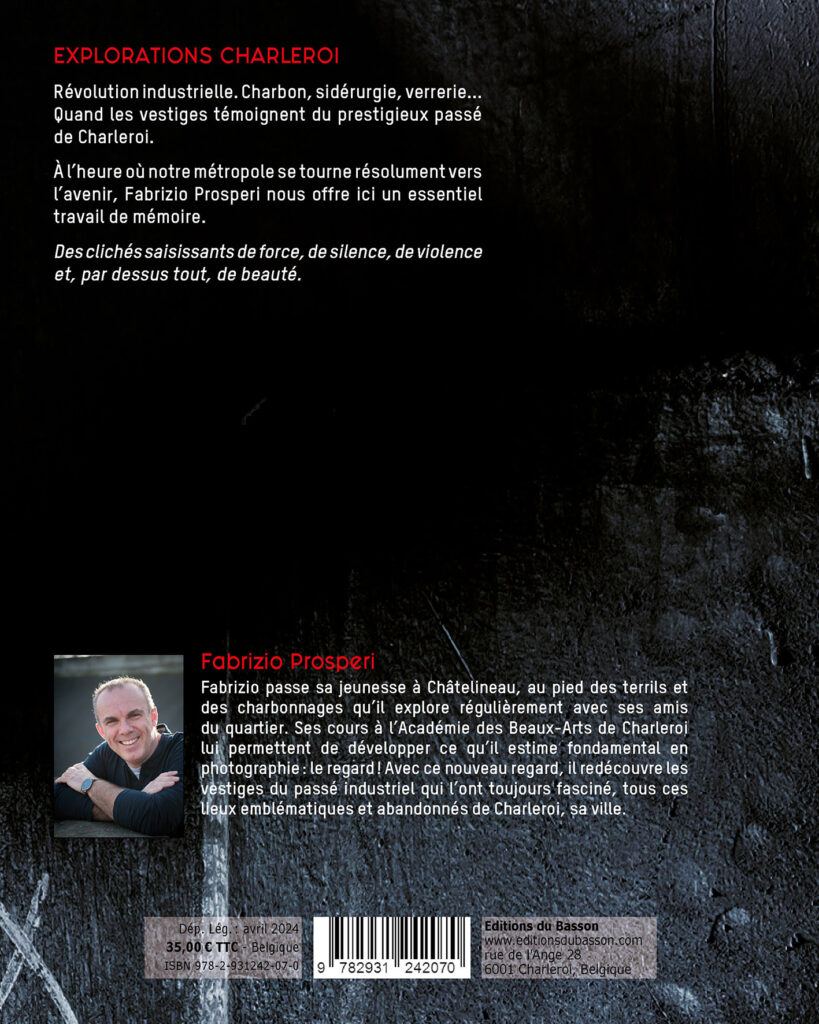 EXPLORATIONS CHARLEROI

Révolution industrielle. Charbon, sidérurgie, verrerie... Quand les vestiges témoignent du prestigieux passé de Charleroi.

À l'heure où notre métropole se tourne résolument vers l'avenir, Fabrizio Prosperi nous offre ici un essentiel travail de mémoire.

Des clichés saisissants de force, de silence, de violence et, par dessus tout, de beauté.

Fabrizio Prosperi

Fabrizio passe sa jeunesse à Châtelineau, au pied des terrils et des charbonnages qu'il explore régulièrement avec ses amis du quartier. Ses cours à l'Académie des Beaux-Arts de Charleroi lui permettent de développer ce qu'il estime fondamental en photographie : le regard ! Avec ce nouveau regard, il redécouvre les vestiges du passé industriel qui l'ont toujours fasciné, tous ces lieux emblématiques et abandonnés de Charleroi, sa ville.

Dép. Lég. : avril 2024
35,00 € TTC - Belgique
ISBN 978-2-931242-07-0

9 782931 242070

Editions du Basson
www.editionsdubasson.com
rue de l'Ange 28
6001 Charleroi, Belgique